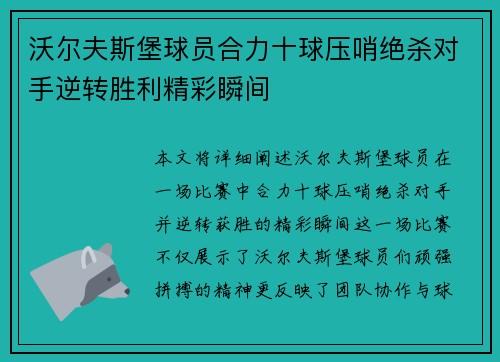 沃尔夫斯堡球员合力十球压哨绝杀对手逆转胜利精彩瞬间

本文将详细阐述沃尔夫斯堡球员在一场比赛中合力十球压哨绝杀对手并逆转获胜的精彩瞬间这一场比赛不仅展示了沃尔夫斯堡球员们顽强拼搏的精神更反映了团队协作与球